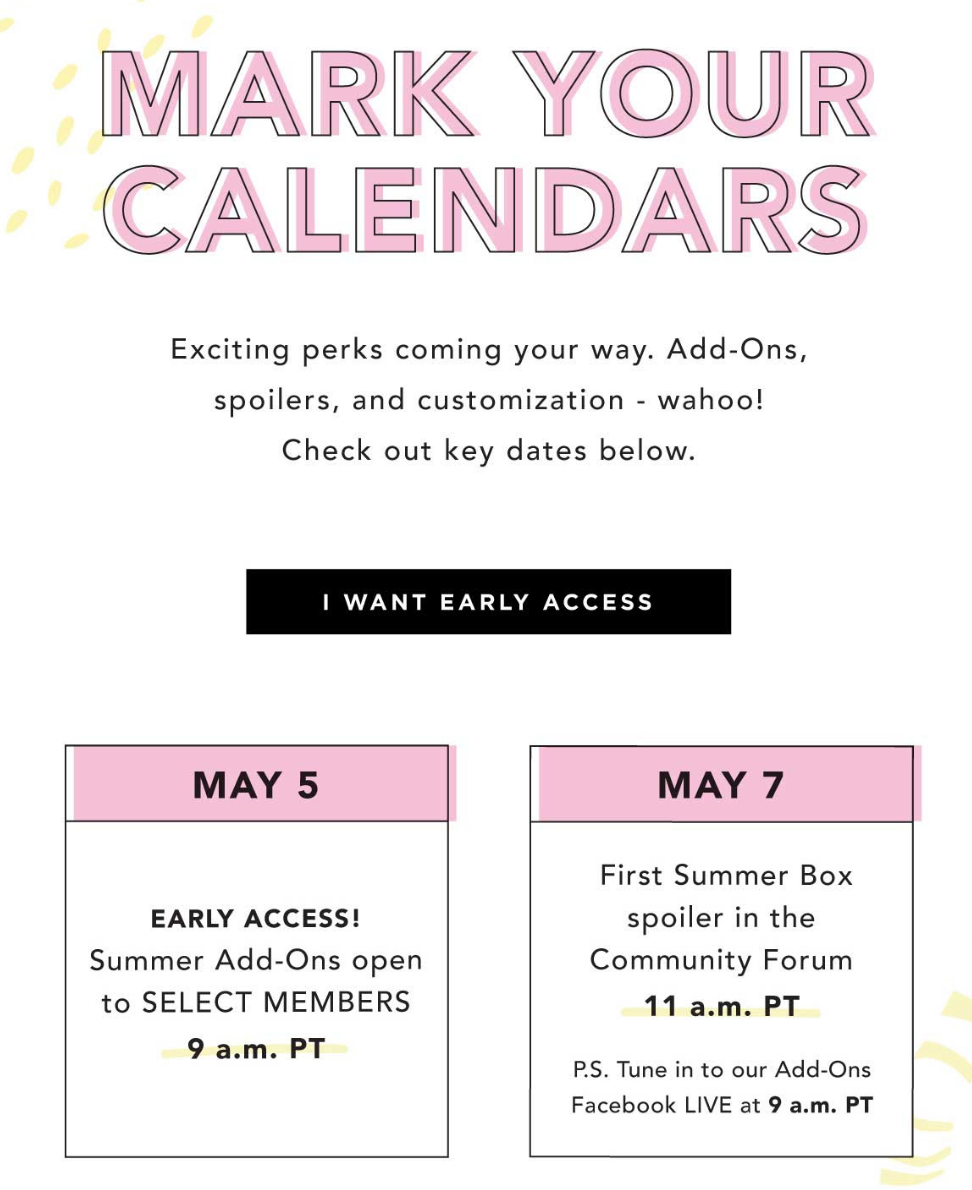 MARK YOUR CALENDARS

Exciting perks coming your way. Add-Ons, spoilers, and customization - wahoo! Check out key dates below.

I WANT EARLY ACCESS

MAY 5

EARLY ACCESS!
Summer Add-Ons open to SELECT MEMBERS
9 a.m. PT

MAY 7

First Summer Box spoiler in the Community Forum
11 a.m. PT

P.S. Tune in to our Add-Ons Facebook LIVE at 9 a.m. PT